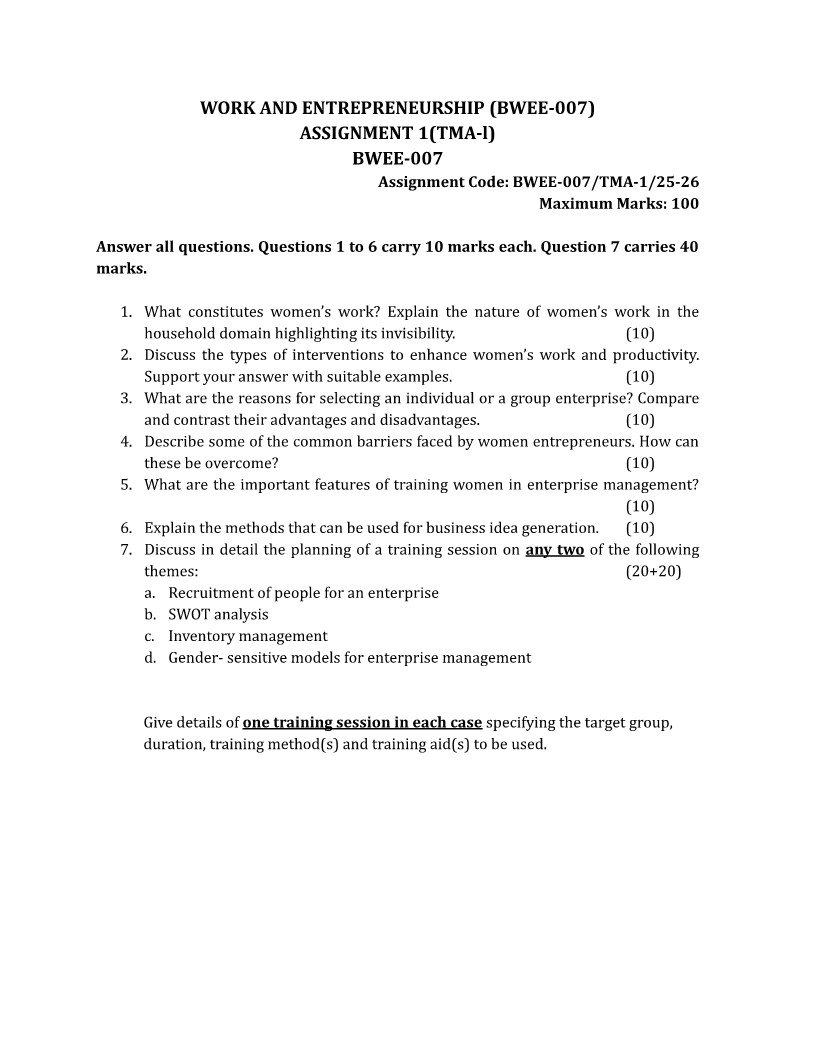 WORK AND ENTREPRENEURSHIP (BWEE-007)
ASSIGNMENT 1(TMA-l)
BWEE-007

Assignment Code: BWEE-007/TMA-1/25-26
Maximum Marks: 100

Answer all questions. Questions 1 to 6 carry 10 marks each. Question 7 carries 40 marks.

1. What constitutes women's work? Explain the nature of women's work in the household domain highlighting its invisibility. (10)
2. Discuss the types of interventions to enhance women's work and productivity. Support your answer with suitable examples. (10)
3. What are the reasons for selecting an individual or a group enterprise? Compare and contrast their advantages and disadvantages. (10)
4. Describe some of the common barriers faced by women entrepreneurs. How can these be overcome? (10)
5. What are the important features of training women in enterprise management? (10)
6. Explain the methods that can be used for business idea generation. (10)
7. Discuss in detail the planning of a training session on any two of the following themes: (20+20)
a. Recruitment of people for an enterprise
b. SWOT analysis
c. Inventory management
d. Gender- sensitive models for enterprise management

Give details of one training session in each case specifying the target group, duration, training method(s) and training aid(s) to be used.